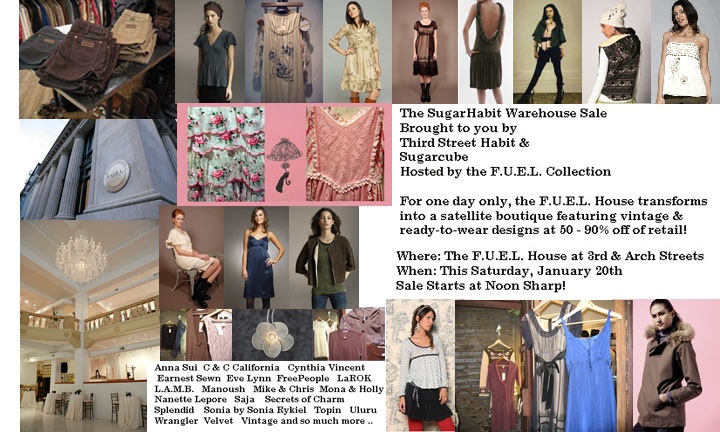 The SugarHabit Warehouse Sale
Brought to you by
Third Street Habit &
Sugarcube
Hosted by the F.U.E.L. Collection

For one day only, the F.U.E.L. House transforms into a satellite boutique featuring vintage & ready-to-wear designs at 50 - 90% off of retail!

Where: The F.U.E.L. House at 3rd & Arch Streets
When: This Saturday, January 20th
Sale Starts at Noon Sharp!

Anna Sui C & C California Cynthia Vincent Earnest Sewn Eve Lynn FreePeople LaROK L.A.M.B. Manoush Mike & Chris Mona & Holly Nanette Lepore Saja Secrets of Charm Splendid Sonia by Sonia Rykiel Topin Uluru Wrangler Velvet Vintage and so much more ..